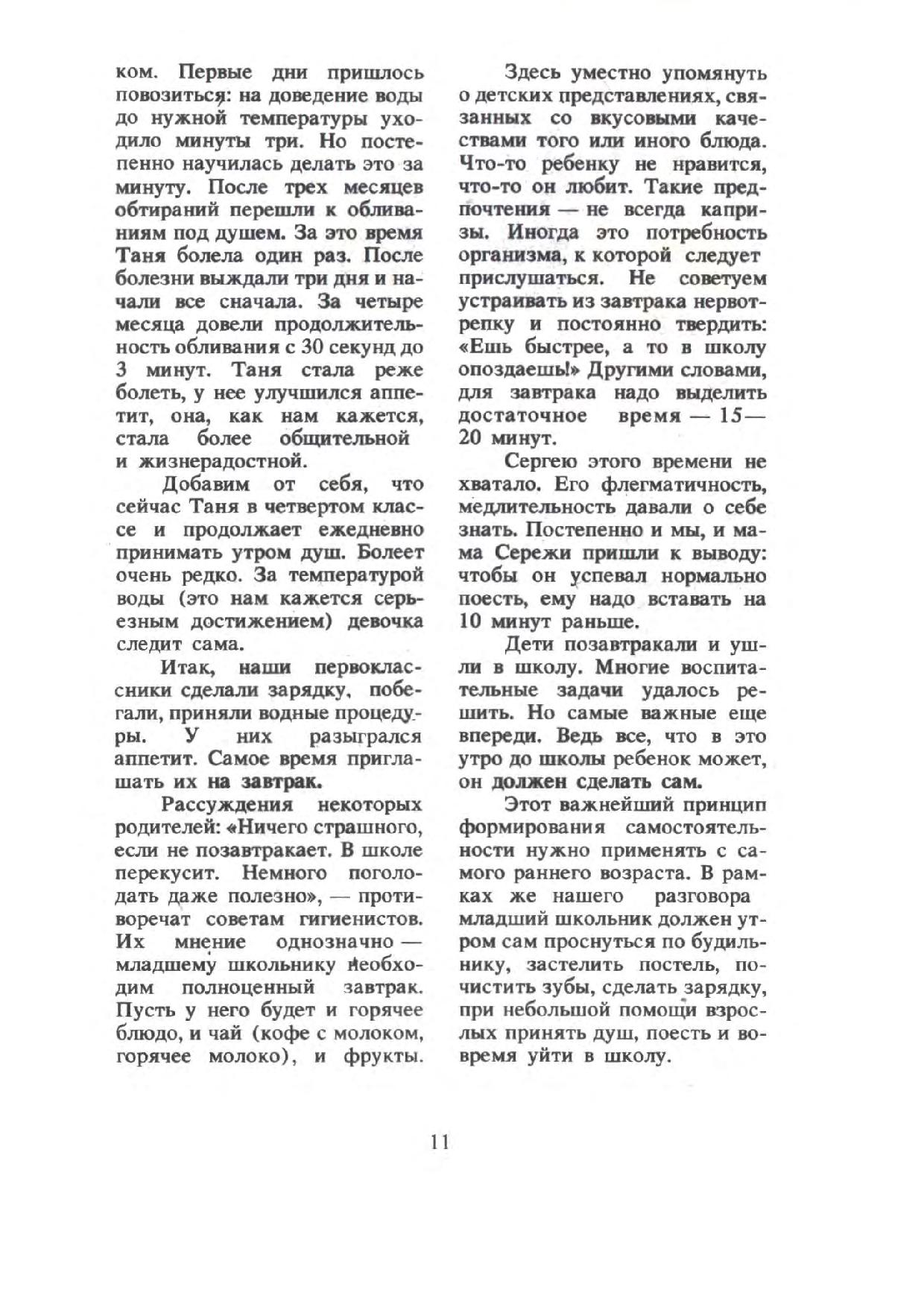 ком. Первые дни пришлось повозиться: на доведение воды до нужной температуры уходило минуты три. Но постепенно научилась делать это за минуту. После трех месяцев обтираний перешли к обливаниям под душем. За это время Таня болела один раз. После болезни выждали три дня и начали все сначала. За четыре месяца довели продолжительность обливания с 30 секунд до 3 минут. Таня стала реже болеть, у нее улучшился аппетит, она, как нам кажется, стала более общительной и жизнерадостной.

Добавим от себя, что сейчас Таня в четвертом классе и продолжает ежедневно принимать утром душ. Болеет очень редко. За температурой воды (это нам кажется серьезным достижением) девочка следит сама.

Итак, наши первоклассники сделали зарядку, побегали, приняли водные процедуры. У них разыгрался аппетит. Самое время приглашать их на завтрак.

Рассуждения некоторых родителей: «Ничего страшного, если не позавтракает. В школе перекусит. Немного поголодать даже полезно», — противоречат советам гигиенистов. Их мнение однозначно — младшему школьнику необходим полноценный завтрак. Пусть у него будет и горячее блюдо, и чай (кофе с молоком, горячее молоко), и фрукты.

Здесь уместно упомянуть о детских представлениях, связанных со вкусовыми качествами того или иного блюда. Что-то ребенку не нравится, что-то он любит. Такие предпочтения — не всегда капризы. Иногда это потребность организма, к которой следует прислушаться. Не советуем устраивать из завтрака нервотрепку и постоянно твердить: «Ешь быстрее, а то в школу опоздаешь!» Другими словами, для завтрака надо выделить достаточное время — 15—20 минут.

Сергею этого времени не хватало. Его флегматичность, медлительность давали о себе знать. Постепенно и мы, и мама Сережи пришли к выводу: чтобы он успевал нормально поесть, ему надо вставать на 10 минут раньше.

Дети позавтракали и ушли в школу. Многие воспитательные задачи удалось решить. Но самые важные еще впереди. Ведь все, что в это утро до школы ребенок может, он должен сделать сам.

Этот важнейший принцип формирования самостоятельности нужно применять с самого раннего возраста. В рамках же нашего разговора младший школьник должен утром сам проснуться по будильнику, застелить постель, почистить зубы, сделать зарядку, при небольшой помощи взрослых принять душ, поесть и вовремя уйти в школу.

11